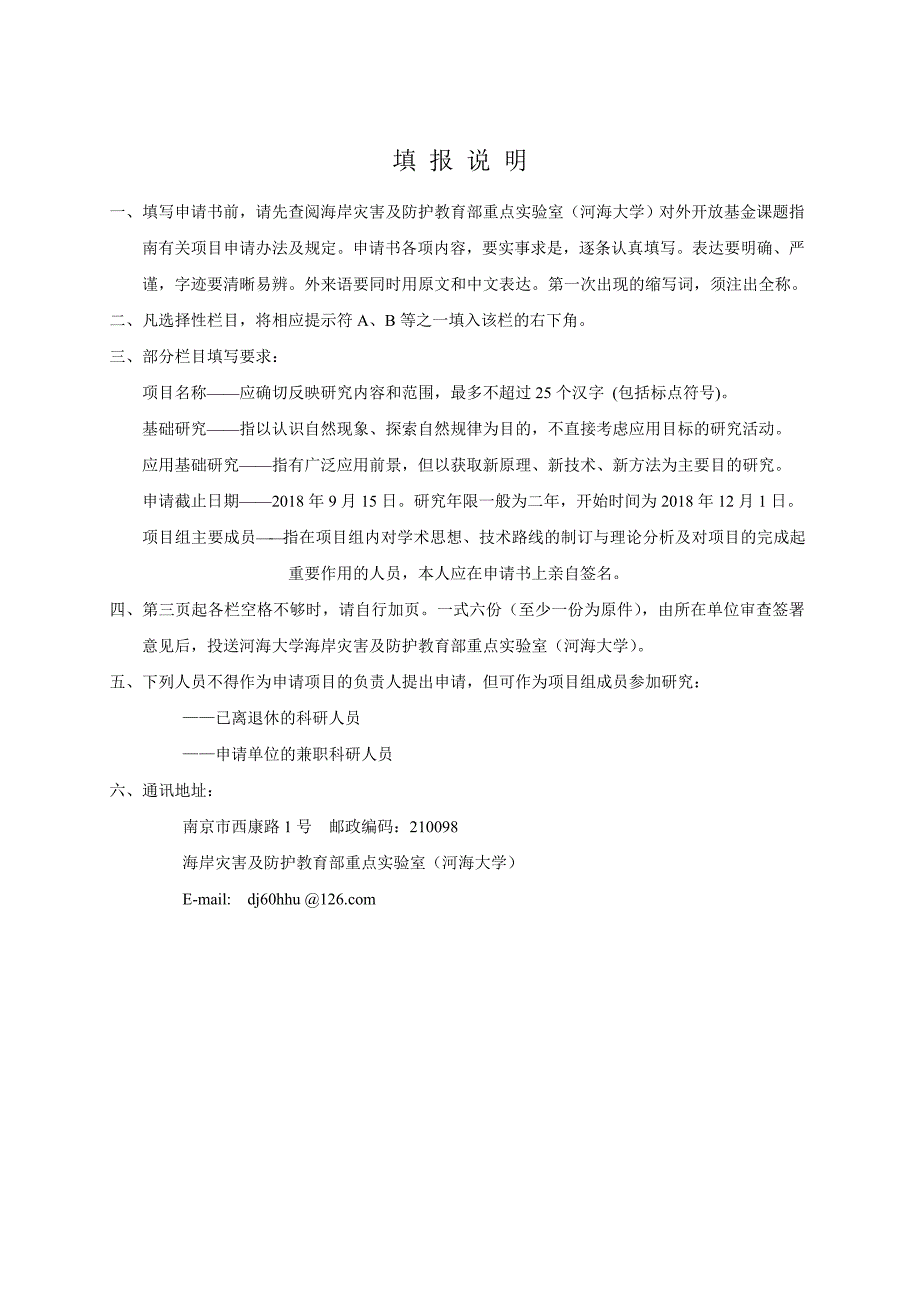 填 报 说 明

一、填写申请书前，请先查阅海岸灾害及防护教育部重点实验室（河海大学）对外开放基金课题指南有关项目申请办法及规定。申请书各项内容，要实事求是，逐条认真填写。表达要明确、严谨，字迹要清晰易辨。外来语要同时用原文和中文表达。第一次出现的缩写词，须注出全称。

二、凡选择性栏目，将相应提示符 A、B 等之一填入该栏的右下角。

三、部分栏目填写要求：

项目名称——应确切反映研究内容和范围，最多不超过 25 个汉字 (包括标点符号)。

基础研究——指以认识自然现象、探索自然规律为目的，不直接考虑应用目标的研究活动。

应用基础研究——指有广泛应用前景，但以获取新原理、新技术、新方法为主要目的研究。

申请截止日期——2018 年 9 月 15 日。研究年限一般为二年，开始时间为 2018 年 12 月 1 日。

项目组主要成员——指在项目组内对学术思想、技术路线的制订与理论分析及对项目的完成起重要作用的人员，本人应在申请书上亲自签名。

四、第三页起各栏空格不够时，请自行加页。一式六份（至少一份为原件），由所在单位审查签署意见后，投送河海大学海岸灾害及防护教育部重点实验室（河海大学）。

五、下列人员不得作为申请项目的负责人提出申请，但可作为项目组成员参加研究：

——已离退休的科研人员

——申请单位的兼职科研人员

六、通讯地址：

南京市西康路 1 号　邮政编码：210098

海岸灾害及防护教育部重点实验室（河海大学）

E-mail:　dj60hhu @126.com